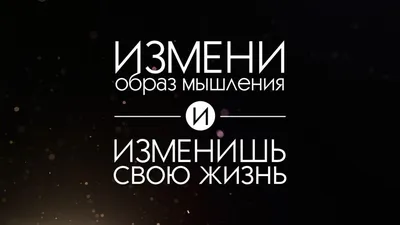 ИЗМЕНИ
образ мышления
И
ИЗМЕНИШЬ
СВОЮ ЖИЗНЬ